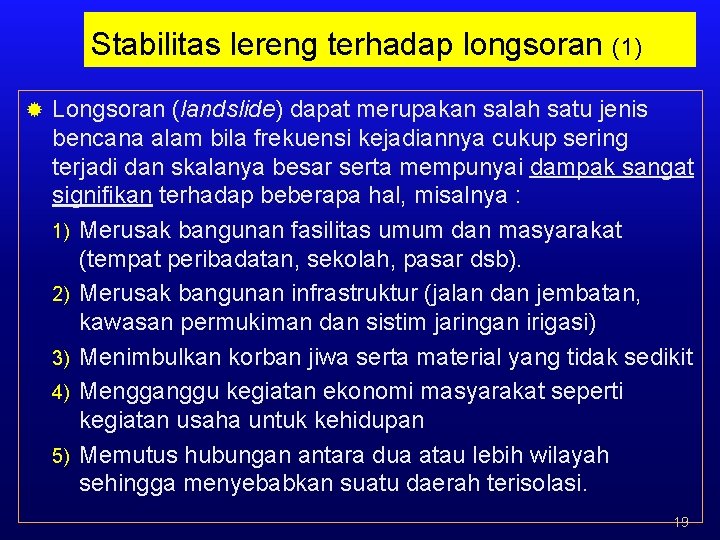 Stabilitas lereng terhadap longsoran (1)

Longsoran (landslide) dapat merupakan salah satu jenis bencana alam bila frekuensi kejadiannya cukup sering terjadi dan skalanya besar serta mempunyai dampak sangat signifikan terhadap beberapa hal, misalnya :

1) Merusak bangunan fasilitas umum dan masyarakat (tempat peribadatan, sekolah, pasar dsb).
2) Merusak bangunan infrastruktur (jalan dan jembatan, kawasan permukiman dan sistim jaringan irigasi)
3) Menimbulkan korban jiwa serta material yang tidak sedikit
4) Mengganggu kegiatan ekonomi masyarakat seperti kegiatan usaha untuk kehidupan
5) Memutus hubungan antara dua atau lebih wilayah sehingga menyebabkan suatu daerah terisolasi.

19